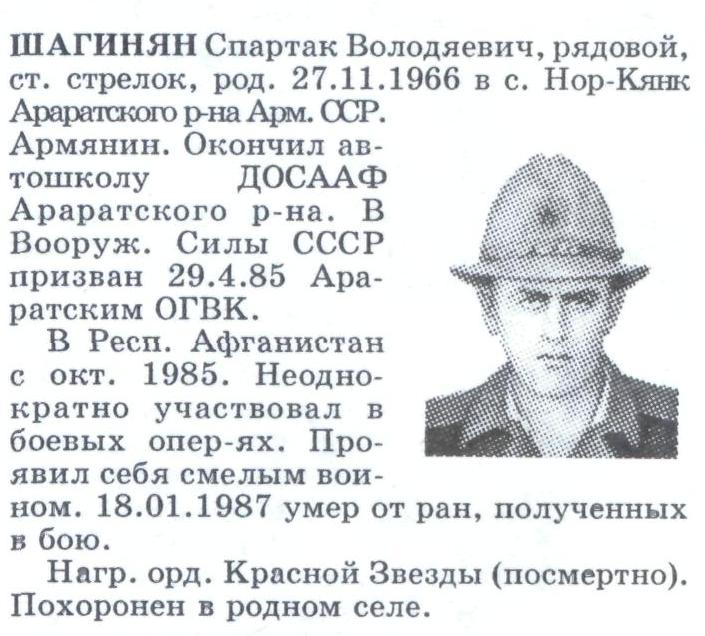 ШАГИНЯН Спартак Володяевич, рядовой, ст. стрелок, род. 27.11.1966 в с. Нор-Кянк Араратского р-на Арм. ССР. Армянин. Окончил автошколу ДОСААФ Араратского р-на. В Вооруж. Силы СССР призван 29.4.85 Араратским ОГВК.

В Респ. Афганистан с окт. 1985. Неоднократно участвовал в боевых опер-ях. Проявил себя смелым воином. 18.01.1987 умер от ран, полученных в бою.

Нагр. орд. Красной Звезды (посмертно). Похоронен в родном селе.